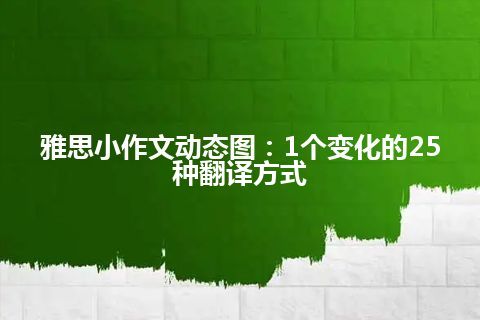 雅思小作文动态图：1个变化的25种翻译方式